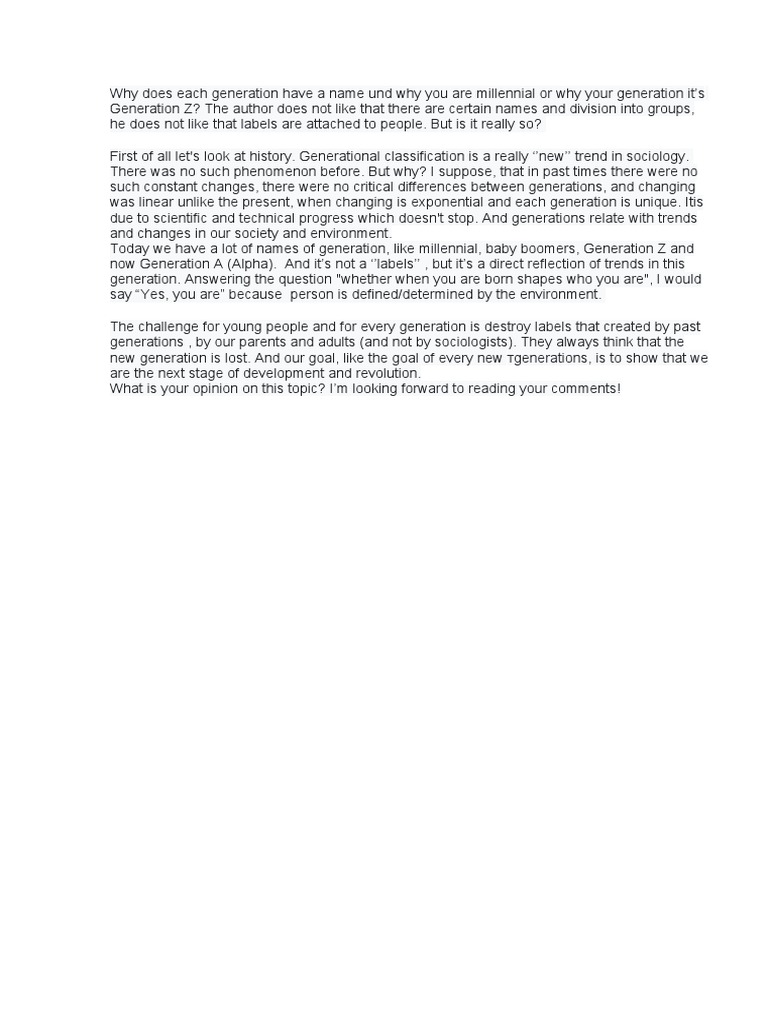 Why does each generation have a name und why you are millennial or why your generation it's Generation Z? The author does not like that there are certain names and division into groups, he does not like that labels are attached to people. But is it really so?

First of all let's look at history. Generational classification is a really ''new'' trend in sociology. There was no such phenomenon before. But why? I suppose, that in past times there were no such constant changes, there were no critical differences between generations, and changing was linear unlike the present, when changing is exponential and each generation is unique. Itis due to scientific and technical progress which doesn't stop. And generations relate with trends and changes in our society and environment.
Today we have a lot of names of generation, like millennial, baby boomers, Generation Z and now Generation A (Alpha). And it's not a ''labels'' , but it's a direct reflection of trends in this generation. Answering the question "whether when you are born shapes who you are", I would say "Yes, you are" because person is defined/determined by the environment.

The challenge for young people and for every generation is destroy labels that created by past generations , by our parents and adults (and not by sociologists). They always think that the new generation is lost. And our goal, like the goal of every new тgenerations, is to show that we are the next stage of development and revolution.
What is your opinion on this topic? I'm looking forward to reading your comments!